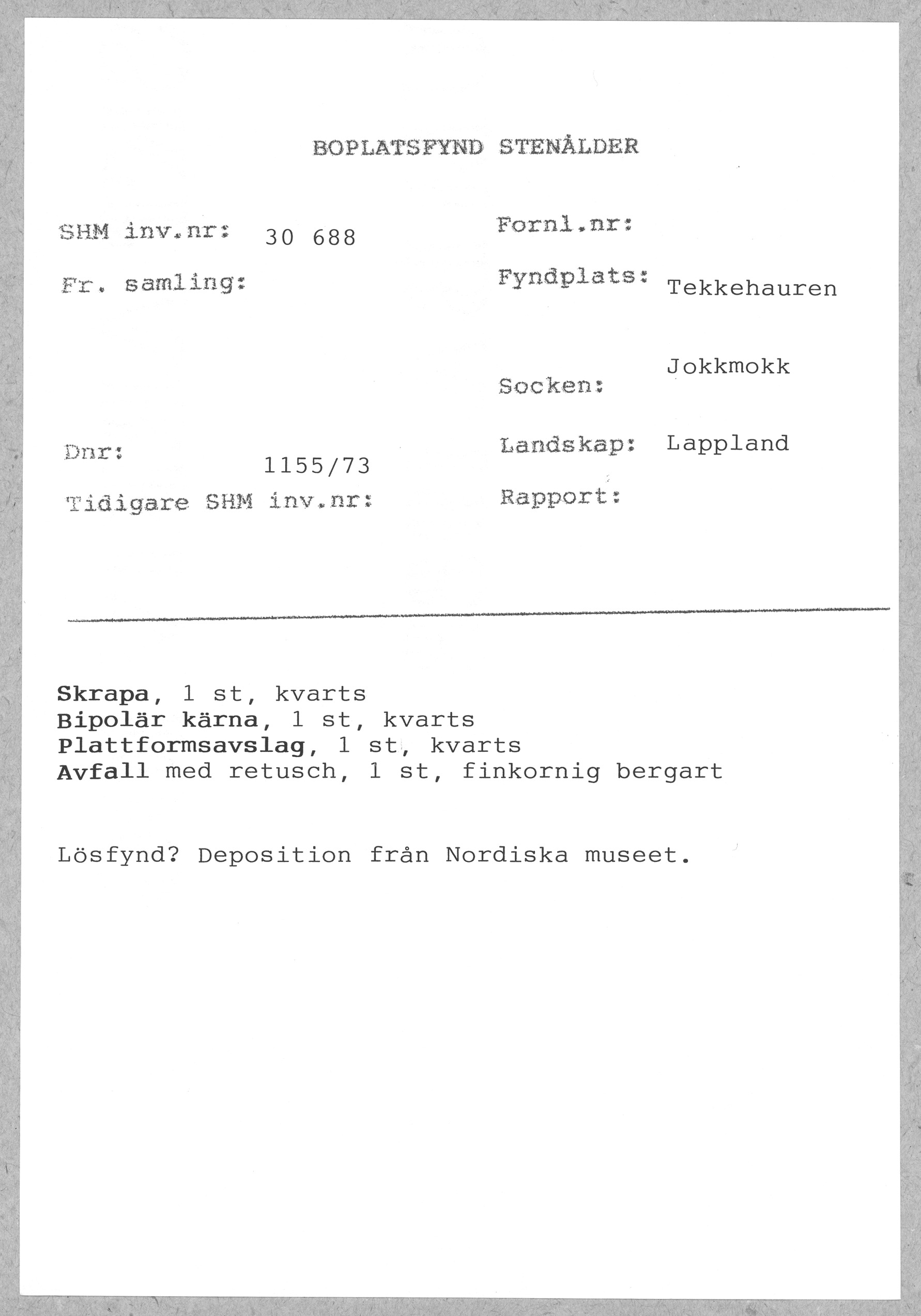 BOPLATSFYND STENÅLDER

SHM inv.nr: 30 688

Fr. samling:

Dnr: 1155/73

Tidigare SHM inv.nr:

Fornl.nr:

Fyndplats: Tekkehauren

Socken: Jokkmokk

Landskap: Lappland

Rapport:

Skrapa, 1 st, kvarts
Bipolär kärna, 1 st, kvarts
Plattformsavslag, 1 st, kvarts
Avfall med retusch, 1 st, finkornig bergart

Lösfynd? Deposition från Nordiska museet.